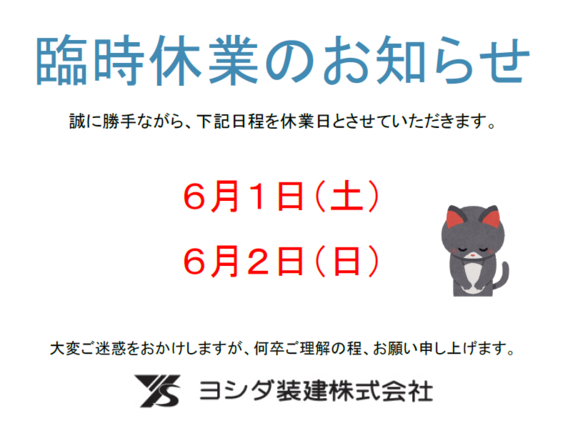 臨時休業のお知らせ

誠に勝手ながら、下記日程を休業日とさせていただきます。

６月１日（土）

６月２日（日）

大変ご迷惑をおかけしますが、何卒ご理解の程、お願い申し上げます。

YS ヨシダ装建株式会社